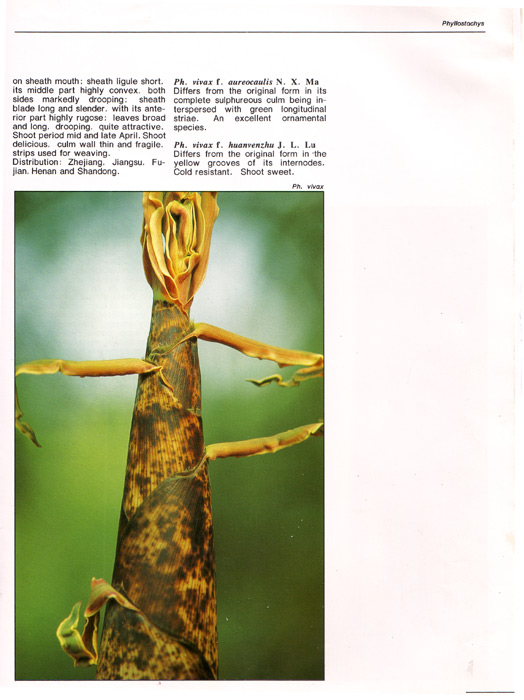 Phyllostachys

on sheath mouth: sheath ligule short. its middle part highly convex. both sides markedly drooping: sheath blade long and slender. with its anterior part highly rugose: leaves broad and long. drooping. quite attractive. Shoot period mid and late April. Shoot delicious. culm wall thin and fragile. strips used for weaving.
Distribution: Zhejiang. Jiangsu. Fujian. Henan and Shandong.

Ph. vivax f. aureocaulis N. X. Ma
Differs from the original form in its complete sulphureous culm being interspersed with green longitudinal striae. An excellent ornamental species.

Ph. vivax f. huanvenzhu J. L. Lu
Differs from the original form in the yellow grooves of its internodes. Cold resistant. Shoot sweet.

Ph. vivax